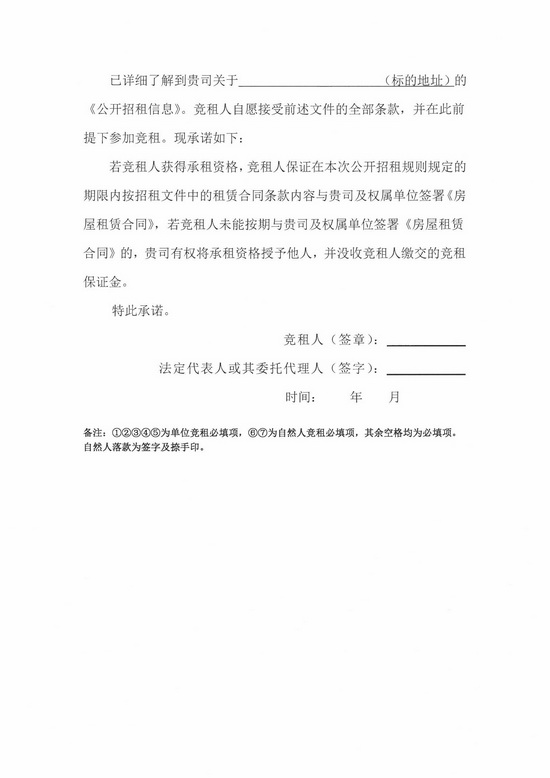 已详细了解到贵司关于____（标的地址）的《公开招租信息》。竞租人自愿接受前述文件的全部条款，并在此前提下参加竞租。现承诺如下：

若竞租人获得承租资格，竞租人保证在本次公开招租规则规定的期限内按招租文件中的租赁合同条款内容与贵司及权属单位签署《房屋租赁合同》，若竞租人未能按期与贵司及权属单位签署《房屋租赁合同》的，贵司有权将承租资格授予他人，并没收竞租人缴交的竞租保证金。

特此承诺。

竞租人（签章）：____

法定代表人或其委托代理人（签字）：____

时间：　年　月

备注：①②③④⑤为单位竞租必填项，⑥⑦为自然人竞租必填项，其余空格均为必填项。自然人落款为签字及捺手印。